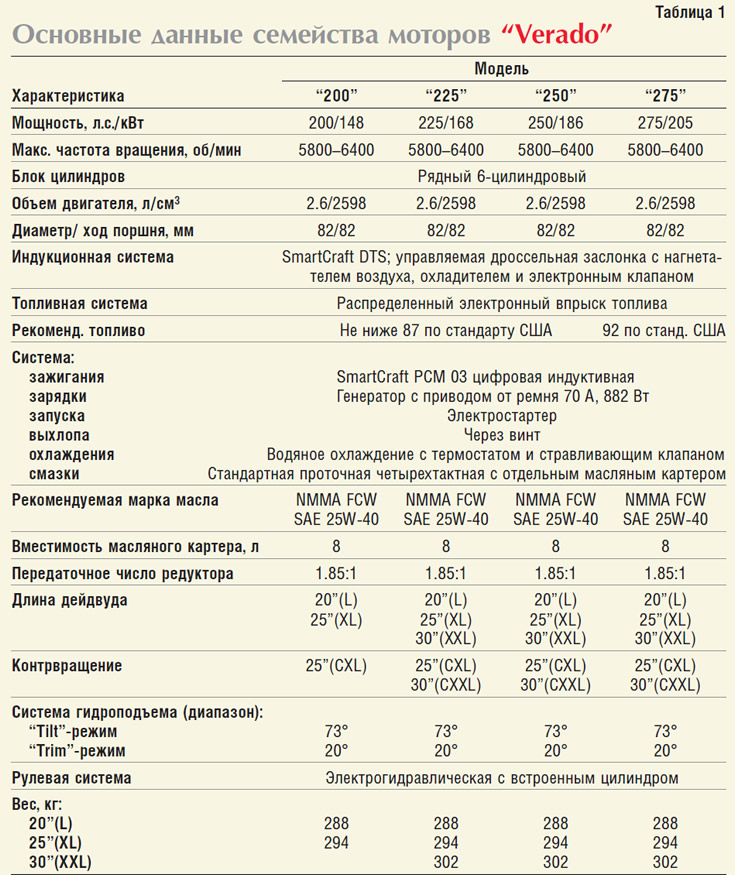 Таблица 1

Основные данные семейства моторов "Verado"

| Характеристика | Модель "200" | "225" | "250" | "275" |
|---|---|---|---|---|
| Мощность, л.с./кВт | 200/148 | 225/168 | 250/186 | 275/205 |
| Макс. частота вращения, об/мин | 5800–6400 | 5800–6400 | 5800–6400 | 5800–6400 |
| Блок цилиндров | Рядный 6-цилиндровый | | | |
| Объем двигателя, л/см$^3$ | 2.6/2598 | 2.6/2598 | 2.6/2598 | 2.6/2598 |
| Диаметр/ ход поршня, мм | 82/82 | 82/82 | 82/82 | 82/82 |
| Индукционная система | SmartCraft DTS; управляемая дроссельная заслонка с нагнетателем воздуха, охладителем и электронным клапаном | | | |
| Топливная система | Распределенный электронный впрыск топлива | | | |
| Рекоменд. топливо | Не ниже 87 по стандарту США | | | 92 по станд. США |
| Система: | | | | |
| зажигания | SmartCraft PCM 03 цифровая индуктивная | | | |
| зарядки | Генератор с приводом от ремня 70 А, 882 Вт | | | |
| запуска | Электростартер | | | |
| выхлопа | Через винт | | | |
| охлаждения | Водяное охлаждение с термостатом и стравливающим клапаном | | | |
| смазки | Стандартная проточная четырехтактная с отдельным масляным картером | | | |
| Рекомендуемая марка масла | NMMA FCW SAE 25W-40 | NMMA FCW SAE 25W-40 | NMMA FCW SAE 25W-40 | NMMA FCW SAE 25W-40 |
| Вместимость масляного картера, л | 8 | 8 | 8 | 8 |
| Передаточное число редуктора | 1.85:1 | 1.85:1 | 1.85:1 | 1.85:1 |
| Длина дейдвуда | 20"(L) 25"(XL) | 20"(L) 25"(XL) 30"(XXL) | 20"(L) 25"(XL) 30"(XXL) | 20"(L) 25"(XL) 30"(XXL) |
| Контрвращение | 25"(CXL) | 25"(CXL) 30"(CXXL) | 25"(CXL) 30"(CXXL) | 25"(CXL) 30"(CXXL) |
| Система гидроподъема (диапазон): | | | | |
| "Tilt"-режим | 73° | 73° | 73° | 73° |
| "Trim"-режим | 20° | 20° | 20° | 20° |
| Рулевая система | Электрогидравлическая с встроенным цилиндром | | | |
| Вес, кг: | | | | |
| 20"(L) | 288 | 288 | 288 | 288 |
| 25"(XL) | 294 | 294 | 294 | 294 |
| 30"(XXL) | | 302 | 302 | 302 |